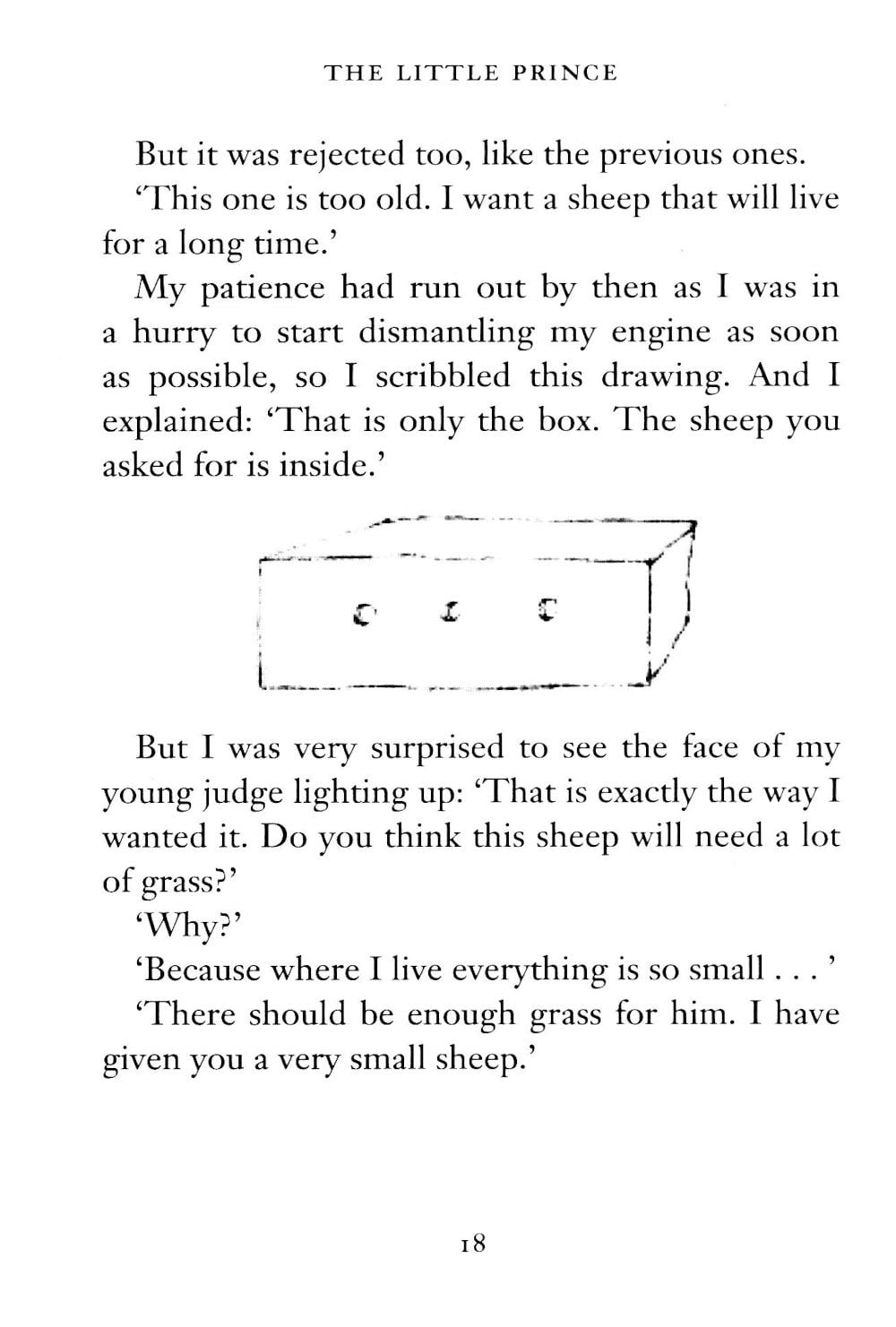 THE LITTLE PRINCE

But it was rejected too, like the previous ones.

'This one is too old. I want a sheep that will live for a long time.'

My patience had run out by then as I was in a hurry to start dismantling my engine as soon as possible, so I scribbled this drawing. And I explained: 'That is only the box. The sheep you asked for is inside.'

But I was very surprised to see the face of my young judge lighting up: 'That is exactly the way I wanted it. Do you think this sheep will need a lot of grass?'

'Why?'

'Because where I live everything is so small . . . '

'There should be enough grass for him. I have given you a very small sheep.'

18